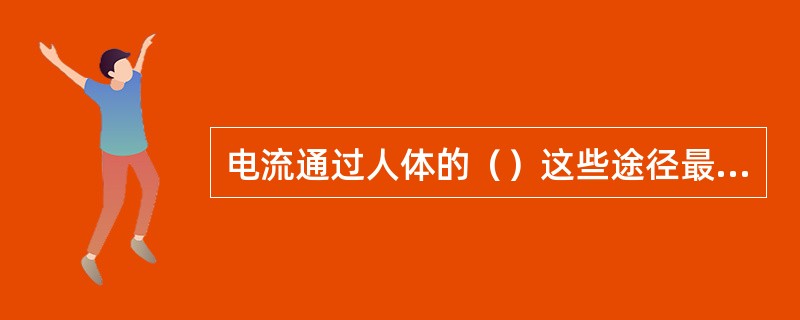 电流通过人体的（）这些途径最...